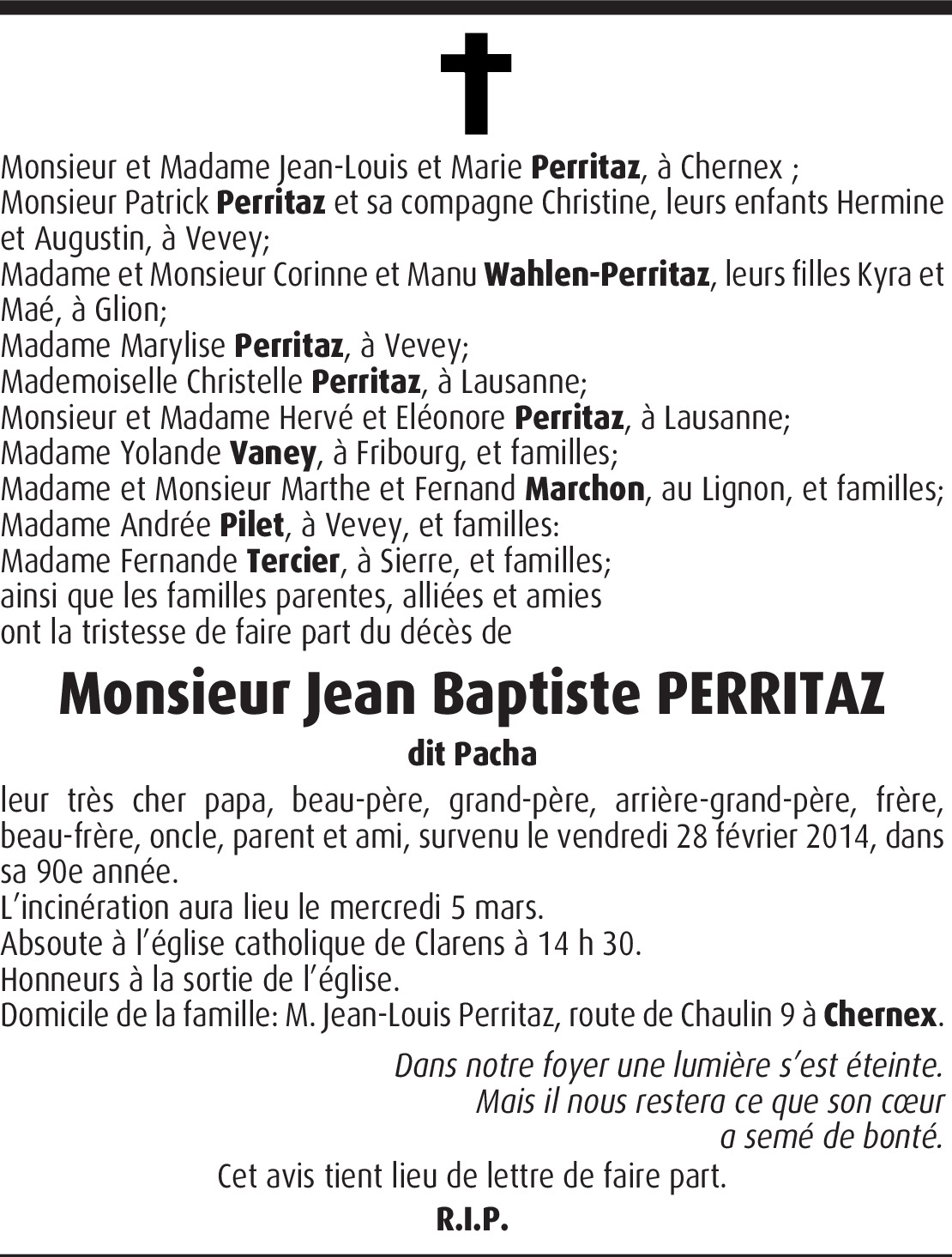 Monsieur et Madame Jean-Louis et Marie Perritaz, à Chernex ;
Monsieur Patrick Perritaz et sa compagne Christine, leurs enfants Hermine et Augustin, à Vevey;
Madame et Monsieur Corinne et Manu Wahlen-Perritaz, leurs filles Kyra et Maé, à Glion;
Madame Marylise Perritaz, à Vevey;
Mademoiselle Christelle Perritaz, à Lausanne;
Monsieur et Madame Hervé et Eléonore Perritaz, à Lausanne;
Madame Yolande Vaney, à Fribourg, et familles;
Madame et Monsieur Marthe et Fernand Marchon, au Lignon, et familles;
Madame Andrée Pilet, à Vevey, et familles:
Madame Fernande Tercier, à Sierre, et familles;
ainsi que les familles parentes, alliées et amies
ont la tristesse de faire part du décès de

Monsieur Jean Baptiste PERRITAZ

dit Pacha

leur très cher papa, beau-père, grand-père, arrière-grand-père, frère, beau-frère, oncle, parent et ami, survenu le vendredi 28 février 2014, dans sa 90e année.
L'incinération aura lieu le mercredi 5 mars.
Absoute à l'église catholique de Clarens à 14 h 30.
Honneurs à la sortie de l'église.
Domicile de la famille: M. Jean-Louis Perritaz, route de Chaulin 9 à Chernex.

Dans notre foyer une lumière s'est éteinte.
Mais il nous restera ce que son cœur
a semé de bonté.

Cet avis tient lieu de lettre de faire part.

R.I.P.